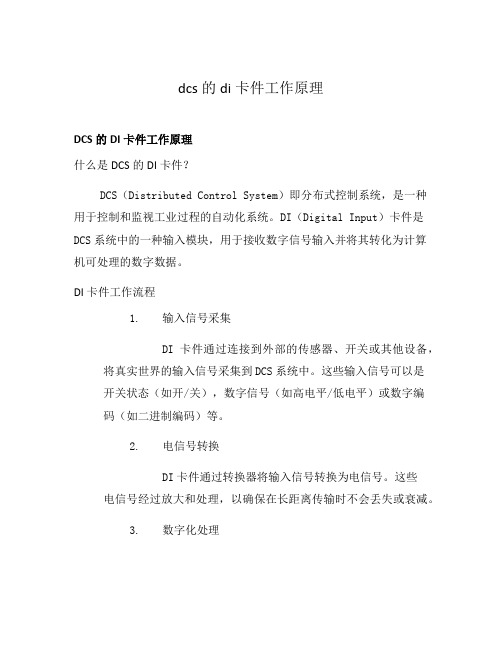 dcs 的 di 卡件工作原理

DCS 的 DI 卡件工作原理

什么是 DCS 的 DI 卡件？

DCS（Distributed Control System）即分布式控制系统，是一种用于控制和监视工业过程的自动化系统。DI（Digital Input）卡件是 DCS 系统中的一种输入模块，用于接收数字信号输入并将其转化为计算机可处理的数字数据。

DI 卡件工作流程

1. 输入信号采集

DI 卡件通过连接到外部的传感器、开关或其他设备，将真实世界的输入信号采集到 DCS 系统中。这些输入信号可以是开关状态（如开/关），数字信号（如高电平/低电平）或数字编码（如二进制编码）等。

2. 电信号转换

DI 卡件通过转换器将输入信号转换为电信号。这些电信号经过放大和处理，以确保在长距离传输时不会丢失或衰减。

3. 数字化处理